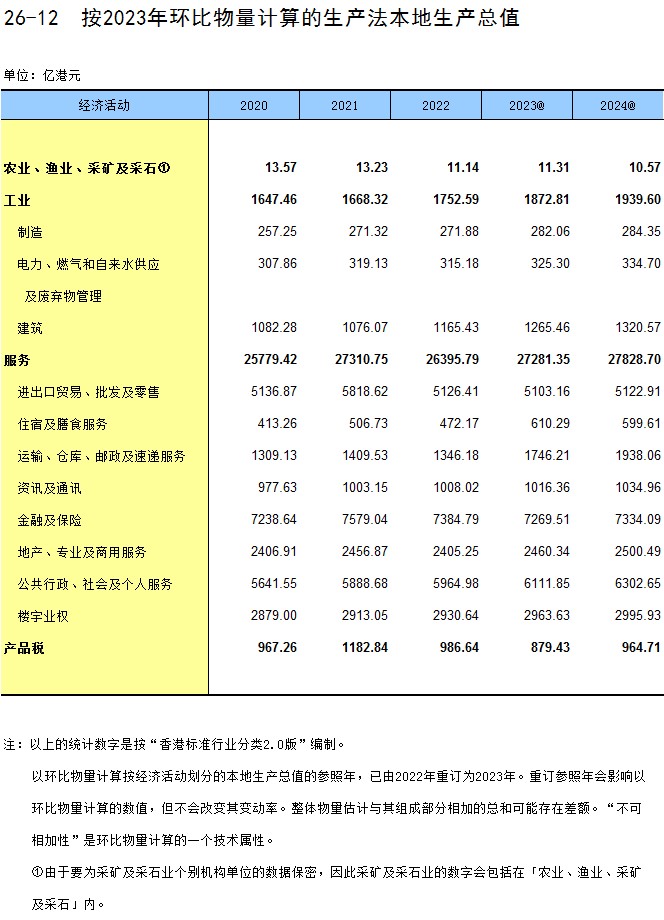 26-12　按2023年环比物量计算的生产法本地生产总值

单位：亿港元

| 经济活动 | 2020 | 2021 | 2022 | 2023@ | 2024@ |
|---|---|---|---|---|---|
| 农业、渔业、采矿及采石① | 13.57 | 13.23 | 11.14 | 11.31 | 10.57 |
| 工业 | 1647.46 | 1668.32 | 1752.59 | 1872.81 | 1939.60 |
| 制造 | 257.25 | 271.32 | 271.88 | 282.06 | 284.35 |
| 电力、燃气和自来水供应及废弃物管理 | 307.86 | 319.13 | 315.18 | 325.30 | 334.70 |
| 建筑 | 1082.28 | 1076.07 | 1165.43 | 1265.46 | 1320.57 |
| 服务 | 25779.42 | 27310.75 | 26395.79 | 27281.35 | 27828.70 |
| 进出口贸易、批发及零售 | 5136.87 | 5818.62 | 5126.41 | 5103.16 | 5122.91 |
| 住宿及膳食服务 | 413.26 | 506.73 | 472.17 | 610.29 | 599.61 |
| 运输、仓库、邮政及速递服务 | 1309.13 | 1409.53 | 1346.18 | 1746.21 | 1938.06 |
| 资讯及通讯 | 977.63 | 1003.15 | 1008.02 | 1016.36 | 1034.96 |
| 金融及保险 | 7238.64 | 7579.04 | 7384.79 | 7269.51 | 7334.09 |
| 地产、专业及商用服务 | 2406.91 | 2456.87 | 2405.25 | 2460.34 | 2500.49 |
| 公共行政、社会及个人服务 | 5641.55 | 5888.68 | 5964.98 | 6111.85 | 6302.65 |
| 楼宇业权 | 2879.00 | 2913.05 | 2930.64 | 2963.63 | 2995.93 |
| 产品税 | 967.26 | 1182.84 | 986.64 | 879.43 | 964.71 |

注：以上的统计数字是按“香港标准行业分类2.0版”编制。

以环比物量计算按经济活动划分的本地生产总值的参照年，已由2022年重订为2023年。重订参照年会影响以环比物量计算的数值，但不会改变其变动率。整体物量估计与其组成部分相加的总和可能存在差额。“不可相加性”是环比物量计算的一个技术属性。

①由于要为采矿及采石业个别机构单位的数据保密，因此采矿及采石业的数字会包括在「农业、渔业、采矿及采石」内。